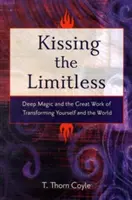 Kissing the Limitless

Deep Magic and the Great Work of Transforming Yourself and the World

T. Thorn Coyle